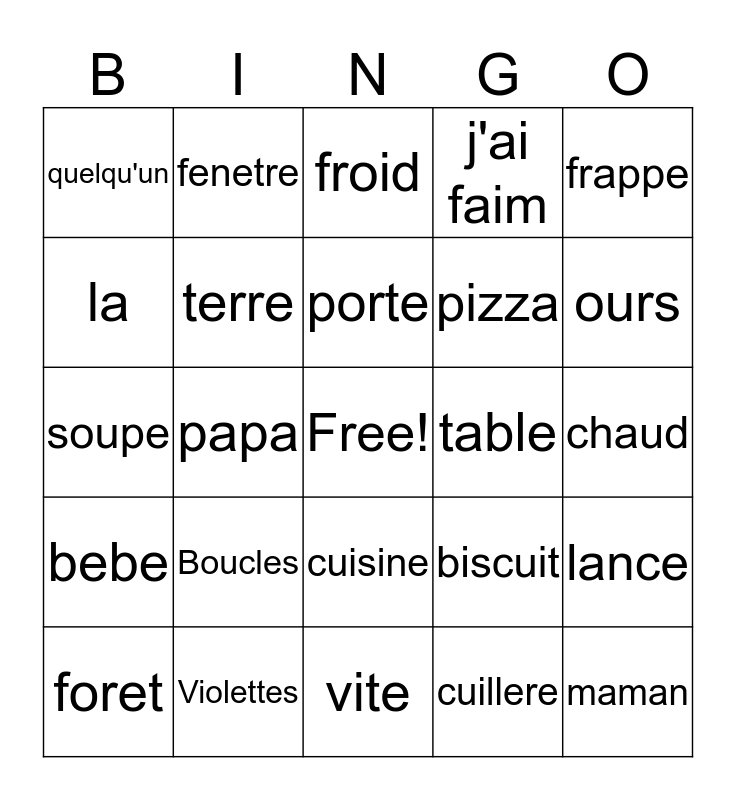 | B | I | N | G | O |
|---|---|---|---|---|
| quelqu'un | fenetre | froid | j'ai faim | frappe |
| la | terre | porte | pizza | ours |
| soupe | papa | Free! | table | chaud |
| bebe | Boucles | cuisine | biscuit | lance |
| foret | Violettes | vite | cuillere | maman |